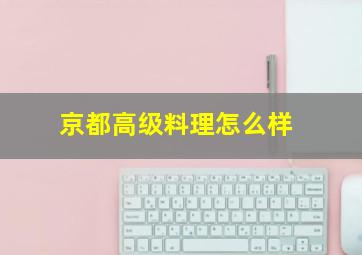 京都高级料理怎么样